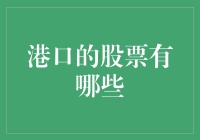 港口的股票有哪些